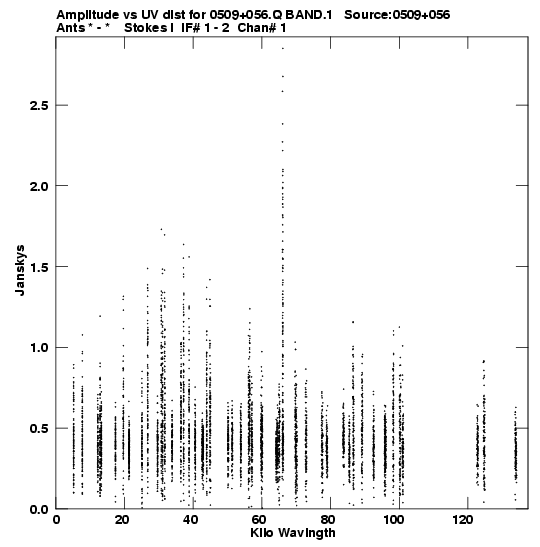 Amplitude vs UV dist for 0509+056.Q BAND.1 Source:0509+056
Ants * - * Stokes I IF# 1 - 2 Chan# 1

Janskys

2.5
2.0
1.5
1.0
0.5
0.0

0
20
40
60
80
100
120

Kilo Wavlngth